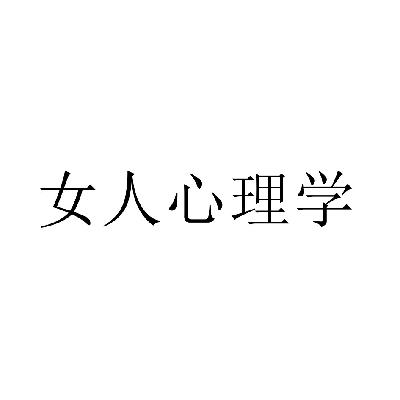 女人心理学